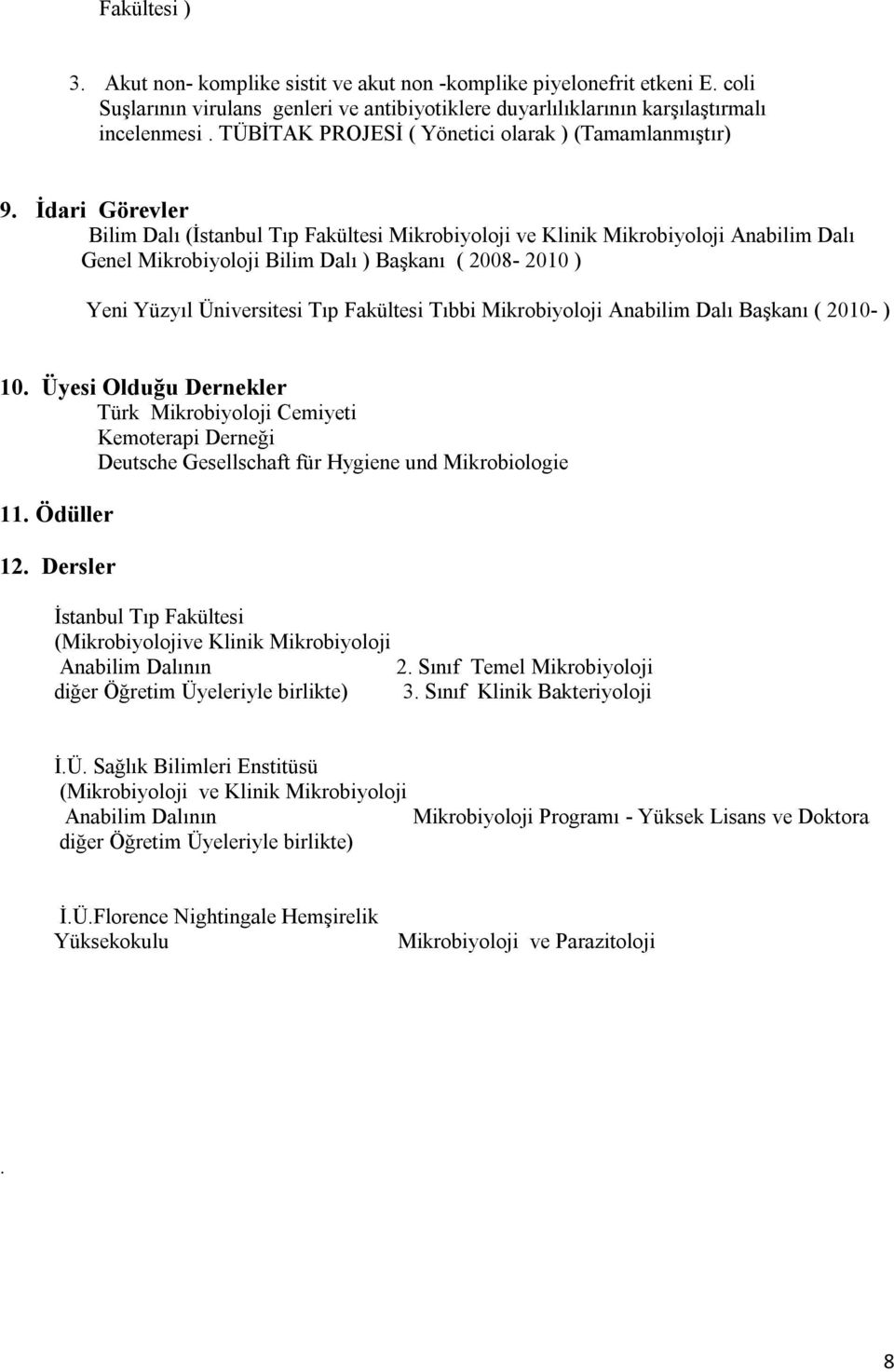 Fakültesi )

3. Akut non- komplike sistit ve akut non -komplike piyelonefrit etkeni E. coli Suşlarının virulans genleri ve antibiyotiklere duyarlılıklarının karşılaştırmalı incelenmesi . TÜBİTAK PROJESİ ( Yönetici olarak ) (Tamamlanmıştır)

9. İdari Görevler
Bilim Dalı (İstanbul Tıp Fakültesi Mikrobiyoloji ve Klinik Mikrobiyoloji Anabilim Dalı Genel Mikrobiyoloji Bilim Dalı ) Başkanı ( 2008- 2010 )

Yeni Yüzyıl Üniversitesi Tıp Fakültesi Tıbbi Mikrobiyoloji Anabilim Dalı Başkanı ( 2010- )

10. Üyesi Olduğu Dernekler
Türk Mikrobiyoloji Cemiyeti
Kemoterapi Derneği
Deutsche Gesellschaft für Hygiene und Mikrobiologie

11. Ödüller

12. Dersler

İstanbul Tıp Fakültesi (Mikrobiyolojive Klinik Mikrobiyoloji Anabilim Dalının diğer Öğretim Üyeleriyle birlikte)

2. Sınıf Temel Mikrobiyoloji
3. Sınıf Klinik Bakteriyoloji

İ.Ü. Sağlık Bilimleri Enstitüsü (Mikrobiyoloji ve Klinik Mikrobiyoloji Anabilim Dalının diğer Öğretim Üyeleriyle birlikte)

Mikrobiyoloji Programı - Yüksek Lisans ve Doktora

İ.Ü.Florence Nightingale Hemşirelik Yüksekokulu

Mikrobiyoloji ve Parazitoloji

.

8